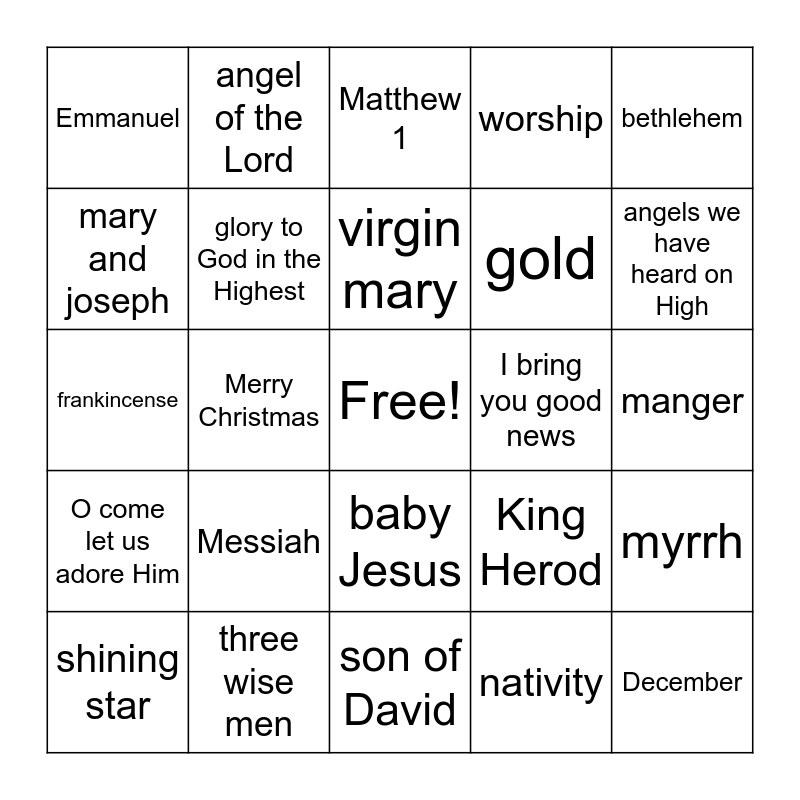 | Emmanuel | angel of the Lord | Matthew 1 | worship | bethlehem |
|---|---|---|---|---|
| mary and joseph | glory to God in the Highest | virgin mary | gold | angels we have heard on High |
| frankincense | Merry Christmas | Free! | I bring you good news | manger |
| O come let us adore Him | Messiah | baby Jesus | King Herod | myrrh |
| shining star | three wise men | son of David | nativity | December |